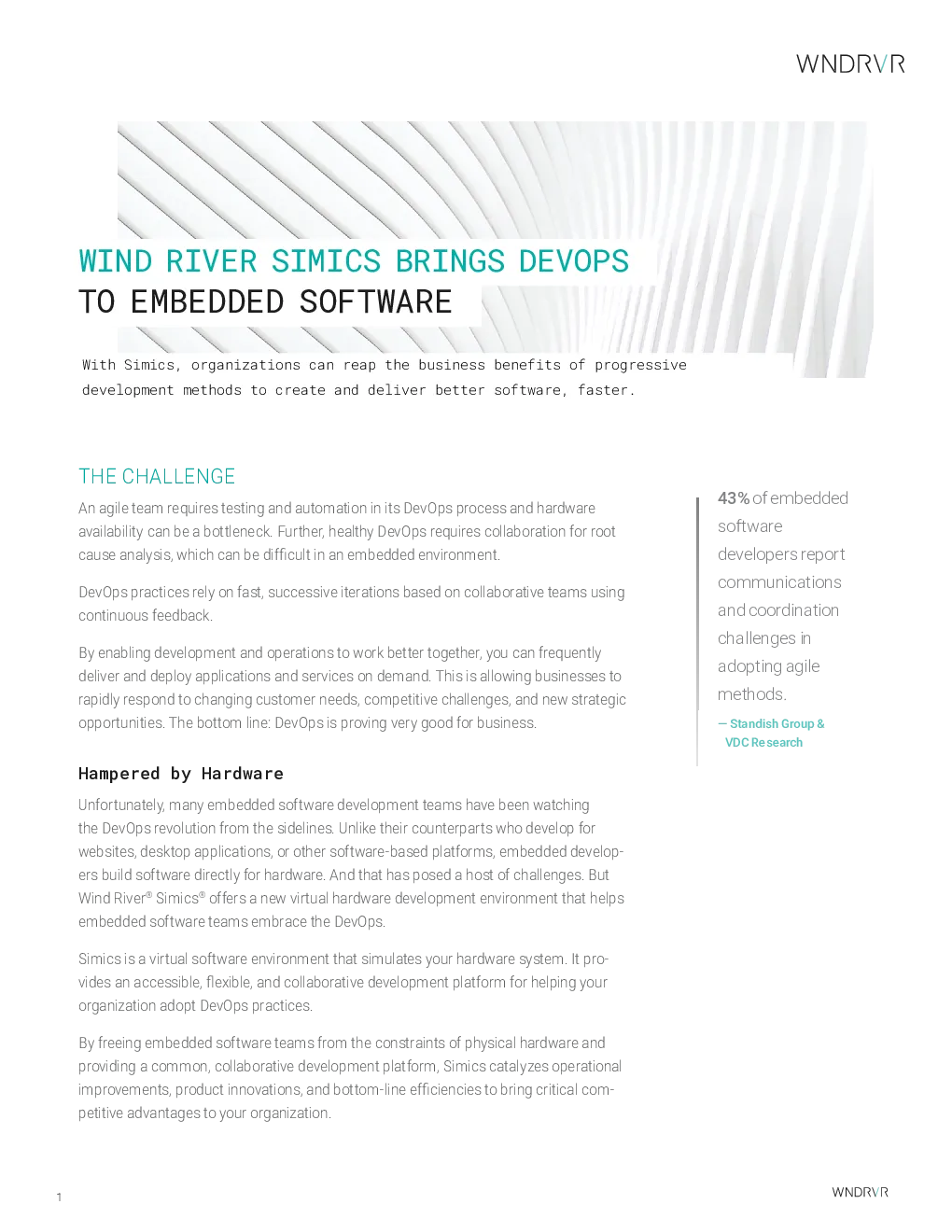 WNDRVR

WIND RIVER SIMICS BRINGS DEVOPS
TO EMBEDDED SOFTWARE

With Simics, organizations can reap the business benefits of progressive development methods to create and deliver better software, faster.

THE CHALLENGE

An agile team requires testing and automation in its DevOps process and hardware availability can be a bottleneck. Further, healthy DevOps requires collaboration for root cause analysis, which can be difficult in an embedded environment.

DevOps practices rely on fast, successive iterations based on collaborative teams using continuous feedback.

By enabling development and operations to work better together, you can frequently deliver and deploy applications and services on demand. This is allowing businesses to rapidly respond to changing customer needs, competitive challenges, and new strategic opportunities. The bottom line: DevOps is proving very good for business.

Hampered by Hardware

Unfortunately, many embedded software development teams have been watching the DevOps revolution from the sidelines. Unlike their counterparts who develop for websites, desktop applications, or other software-based platforms, embedded developers build software directly for hardware. And that has posed a host of challenges. But Wind River® Simics® offers a new virtual hardware development environment that helps embedded software teams embrace the DevOps.

Simics is a virtual software environment that simulates your hardware system. It provides an accessible, flexible, and collaborative development platform for helping your organization adopt DevOps practices.

By freeing embedded software teams from the constraints of physical hardware and providing a common, collaborative development platform, Simics catalyzes operational improvements, product innovations, and bottom-line efficiencies to bring critical competitive advantages to your organization.

43% of embedded software developers report communications and coordination challenges in adopting agile methods.

— Standish Group & VDC Research

1

WNDRVR